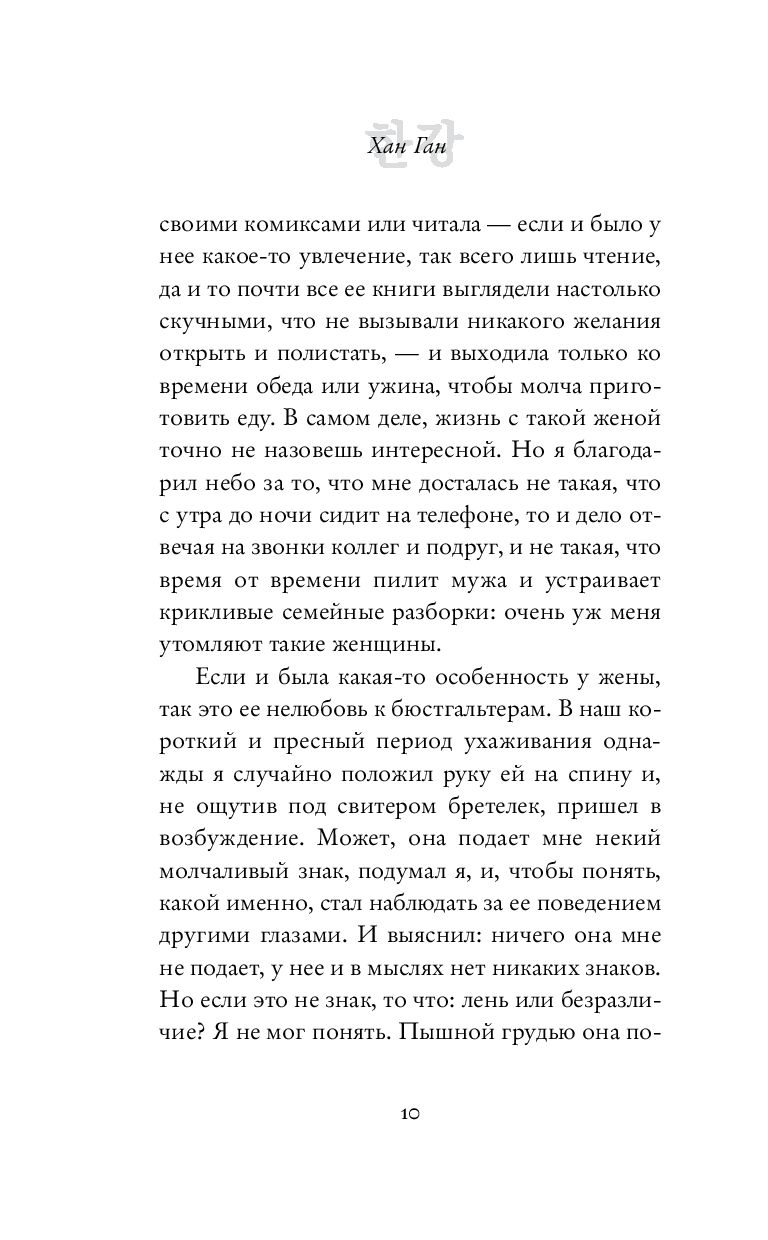 한강
Хан Ган

своими комиксами или читала — если и было у нее какое-то увлечение, так всего лишь чтение, да и то почти все ее книги выглядели настолько скучными, что не вызывали никакого желания открыть и полистать, — и выходила только ко времени обеда или ужина, чтобы молча приготовить еду. В самом деле, жизнь с такой женой точно не назовешь интересной. Но я благодарил небо за то, что мне досталась не такая, что с утра до ночи сидит на телефоне, то и дело отвечая на звонки коллег и подруг, и не такая, что время от времени пилит мужа и устраивает крикливые семейные разборки: очень уж меня утомляют такие женщины.

Если и была какая-то особенность у жены, так это ее нелюбовь к бюстгальтерам. В наш короткий и пресный период ухаживания однажды я случайно положил руку ей на спину и, не ощутив под свитером бретелек, пришел в возбуждение. Может, она подает мне некий молчаливый знак, подумал я, и, чтобы понять, какой именно, стал наблюдать за ее поведением другими глазами. И выяснил: ничего она мне не подает, у нее и в мыслях нет никаких знаков. Но если это не знак, то что: лень или безразличие? Я не мог понять. Пышной грудью она по-

10